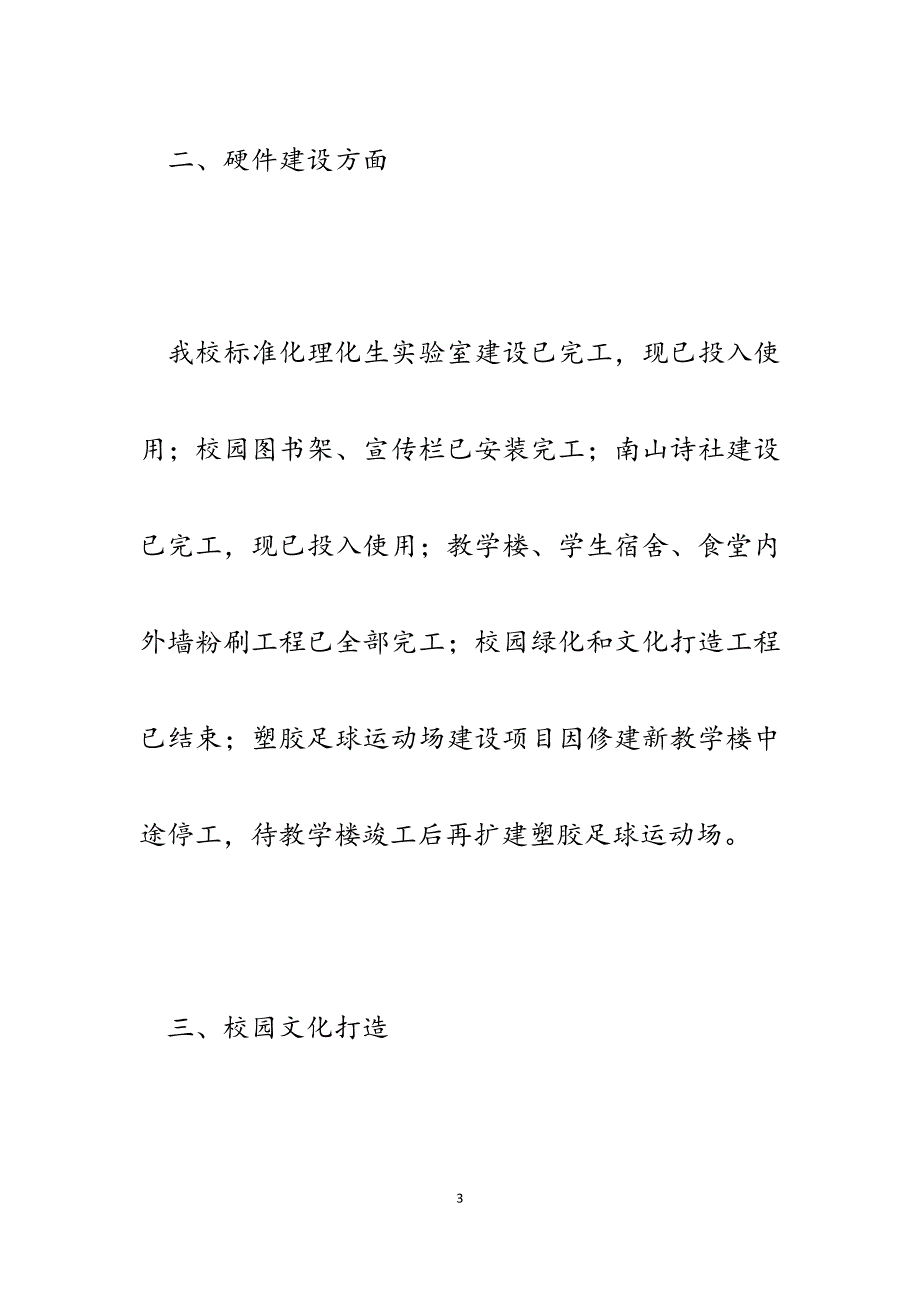 二、硬件建设方面

我校标准化理化生实验室建设已完工，现已投入使用；校园图书架、宣传栏已安装完工；南山诗社建设已完工，现已投入使用；教学楼、学生宿舍、食堂内外墙粉刷工程已全部完工；校园绿化和文化打造工程已结束；塑胶足球运动场建设项目因修建新教学楼中途停工，待教学楼竣工后再扩建塑胶足球运动场。

三、校园文化打造

3